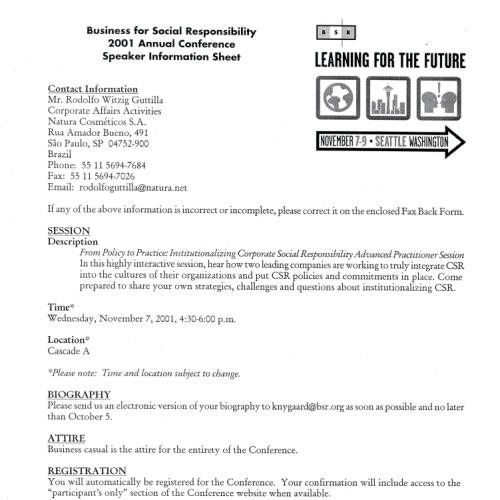 Business for Social Responsibility
2001 Annual Conference
Speaker Information Sheet

B S R

LEARNING FOR THE FUTURE

NOVEMBER 7-9 • SEATTLE WASHINGTON

Contact Information
Mr. Rodolfo Witzig Guttilla
Corporate Affairs Activities
Natura Cosméticos S.A.
Rua Amador Bueno, 491
São Paulo, SP 04752-900
Brazil
Phone: 55 11 5694-7684
Fax: 55 11 5694-7026
Email: rodolfoguttilla@natura.net

If any of the above information is incorrect or incomplete, please correct it on the enclosed Fax Back Form.

SESSION
Description
From Policy to Practice: Institutionalizing Corporate Social Responsibility Advanced Practitioner Session
In this highly interactive session, hear how two leading companies are working to truly integrate CSR into the cultures of their organizations and put CSR policies and commitments in place. Come prepared to share your own strategies, challenges and questions about institutionalizing CSR.

Time*
Wednesday, November 7, 2001, 4:30-6:00 p.m.

Location*
Cascade A

*Please note: Time and location subject to change.

BIOGRAPHY
Please send us an electronic version of your biography to knygaard@bsr.org as soon as possible and no later than October 5.

ATTIRE
Business casual is the attire for the entirety of the Conference.

REGISTRATION
You will automatically be registered for the Conference. Your confirmation will include access to the "participant's only" section of the Conference website when available.